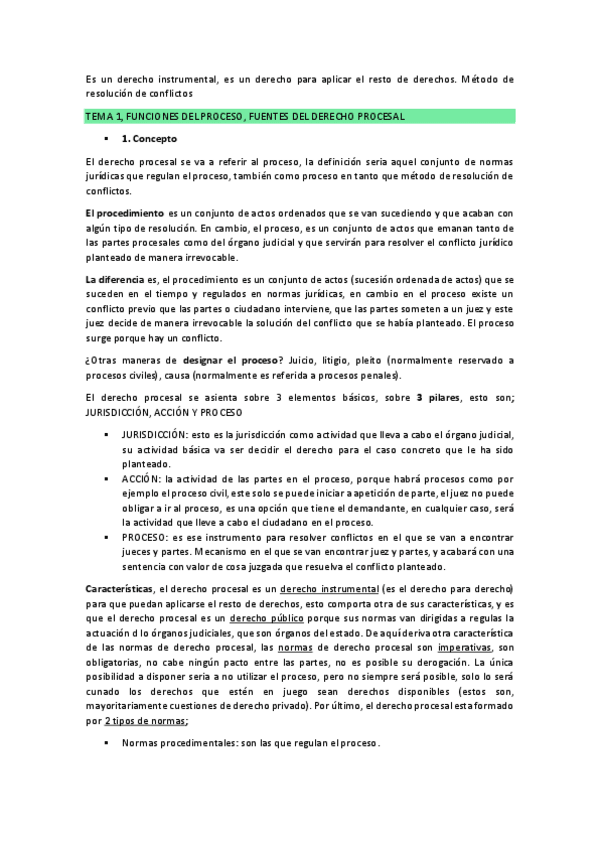 Es un derecho instrumental, es un derecho para aplicar el resto de derechos. Método de resolución de conflictos

TEMA 1, FUNCIONES DEL PROCESO, FUENTES DEL DERECHO PROCESAL

▪ 1. Concepto

El derecho procesal se va a referir al proceso, la definición sería aquel conjunto de normas jurídicas que regulan el proceso, también como proceso en tanto que método de resolución de conflictos.

El procedimiento es un conjunto de actos ordenados que se van sucediendo y que acaban con algún tipo de resolución. En cambio, el proceso, es un conjunto de actos que emanan tanto de las partes procesales como del órgano judicial y que servirán para resolver el conflicto jurídico planteado de manera irrevocable.

La diferencia es, el procedimiento es un conjunto de actos (sucesión ordenada de actos) que se suceden en el tiempo y regulados en normas jurídicas, en cambio en el proceso existe un conflicto previo que las partes o ciudadano interviene, que las partes someten a un juez y este juez decide de manera irrevocable la solución del conflicto que se había planteado. El proceso surge porque hay un conflicto.

¿Otras maneras de designar el proceso? Juicio, litigio, pleito (normalmente reservado a procesos civiles), causa (normalmente es referida a procesos penales).

El derecho procesal se asienta sobre 3 elementos básicos, sobre 3 pilares, esto son; JURISDICCIÓN, ACCIÓN Y PROCESO

▪ JURISDICCIÓN: esto es la jurisdicción como actividad que lleva a cabo el órgano judicial, su actividad básica va ser decidir el derecho para el caso concreto que le ha sido planteado.
▪ ACCIÓN: la actividad de las partes en el proceso, porque habrá procesos como por ejemplo el proceso civil, este solo se puede iniciar a apetición de parte, el juez no puede obligar a ir al proceso, es una opción que tiene el demandante, en cualquier caso, será la actividad que lleve a cabo el ciudadano en el proceso.
▪ PROCESO: es ese instrumento para resolver conflictos en el que se van a encontrar jueces y partes. Mecanismo en el que se van encontrar juez y partes, y acabará con una sentencia con valor de cosa juzgada que resuelva el conflicto planteado.

Características, el derecho procesal es un derecho instrumental (es el derecho para derecho) para que puedan aplicarse el resto de derechos, esto comporta otra de sus características, y es que el derecho procesal es un derecho público porque sus normas van dirigidas a regulas la actuación d lo órganos judiciales, que son órganos del estado. De aquí deriva otra característica de las normas de derecho procesal, las normas de derecho procesal son imperativas, son obligatorias, no cabe ningún pacto entre las partes, no es posible su derogación. La única posibilidad a disponer sería a no utilizar el proceso, pero no siempre será posible, solo lo será cunado los derechos que estén en juego sean derechos disponibles (estos son, mayoritariamente cuestiones de derecho privado). Por último, el derecho procesal esta formado por 2 tipos de normas;

▪ Normas procedimentales: son las que regulan el proceso.